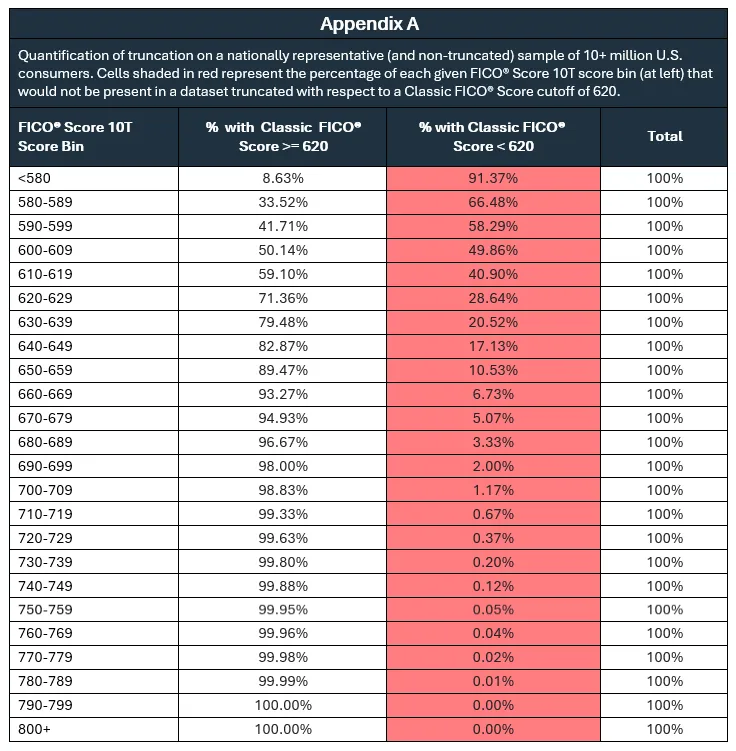 Appendix A

Quantification of truncation on a nationally representative (and non-truncated) sample of 10+ million U.S. consumers. Cells shaded in red represent the percentage of each given FICO® Score 10T score bin (at left) that would not be present in a dataset truncated with respect to a Classic FICO® Score cutoff of 620.

| FICO® Score 10T Score Bin | % with Classic FICO® Score >= 620 | % with Classic FICO® Score < 620 | Total |
|---|---|---|---|
| <580 | 8.63% | 91.37% | 100% |
| 580-589 | 33.52% | 66.48% | 100% |
| 590-599 | 41.71% | 58.29% | 100% |
| 600-609 | 50.14% | 49.86% | 100% |
| 610-619 | 59.10% | 40.90% | 100% |
| 620-629 | 71.36% | 28.64% | 100% |
| 630-639 | 79.48% | 20.52% | 100% |
| 640-649 | 82.87% | 17.13% | 100% |
| 650-659 | 89.47% | 10.53% | 100% |
| 660-669 | 93.27% | 6.73% | 100% |
| 670-679 | 94.93% | 5.07% | 100% |
| 680-689 | 96.67% | 3.33% | 100% |
| 690-699 | 98.00% | 2.00% | 100% |
| 700-709 | 98.83% | 1.17% | 100% |
| 710-719 | 99.33% | 0.67% | 100% |
| 720-729 | 99.63% | 0.37% | 100% |
| 730-739 | 99.80% | 0.20% | 100% |
| 740-749 | 99.88% | 0.12% | 100% |
| 750-759 | 99.95% | 0.05% | 100% |
| 760-769 | 99.96% | 0.04% | 100% |
| 770-779 | 99.98% | 0.02% | 100% |
| 780-789 | 99.99% | 0.01% | 100% |
| 790-799 | 100.00% | 0.00% | 100% |
| 800+ | 100.00% | 0.00% | 100% |